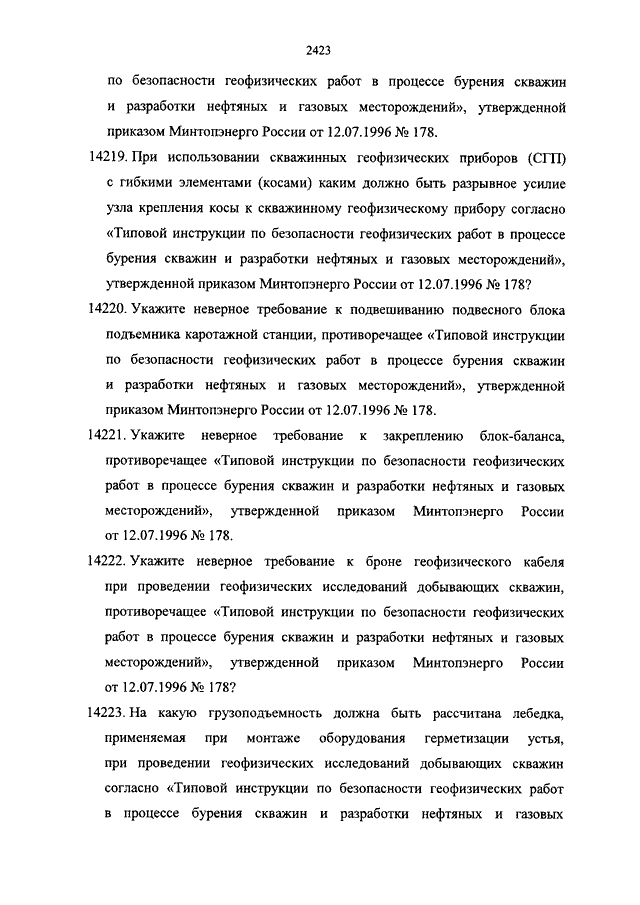 2423

по безопасности геофизических работ в процессе бурения скважин и разработки нефтяных и газовых месторождений», утвержденной приказом Минтопэнерго России от 12.07.1996 № 178.

14219. При использовании скважинных геофизических приборов (СГП) с гибкими элементами (косами) каким должно быть разрывное усилие узла крепления косы к скважинному геофизическому прибору согласно «Типовой инструкции по безопасности геофизических работ в процессе бурения скважин и разработки нефтяных и газовых месторождений», утвержденной приказом Минтопэнерго России от 12.07.1996 № 178?

14220. Укажите неверное требование к подвешиванию подвесного блока подъемника каротажной станции, противоречащее «Типовой инструкции по безопасности геофизических работ в процессе бурения скважин и разработки нефтяных и газовых месторождений», утвержденной приказом Минтопэнерго России от 12.07.1996 № 178.

14221. Укажите неверное требование к закреплению блок-баланса, противоречащее «Типовой инструкции по безопасности геофизических работ в процессе бурения скважин и разработки нефтяных и газовых месторождений», утвержденной приказом Минтопэнерго России от 12.07.1996 № 178.

14222. Укажите неверное требование к броне геофизического кабеля при проведении геофизических исследований добывающих скважин, противоречащее «Типовой инструкции по безопасности геофизических работ в процессе бурения скважин и разработки нефтяных и газовых месторождений», утвержденной приказом Минтопэнерго России от 12.07.1996 № 178?

14223. На какую грузоподъемность должна быть рассчитана лебедка, применяемая при монтаже оборудования герметизации устья, при проведении геофизических исследований добывающих скважин согласно «Типовой инструкции по безопасности геофизических работ в процессе бурения скважин и разработки нефтяных и газовых